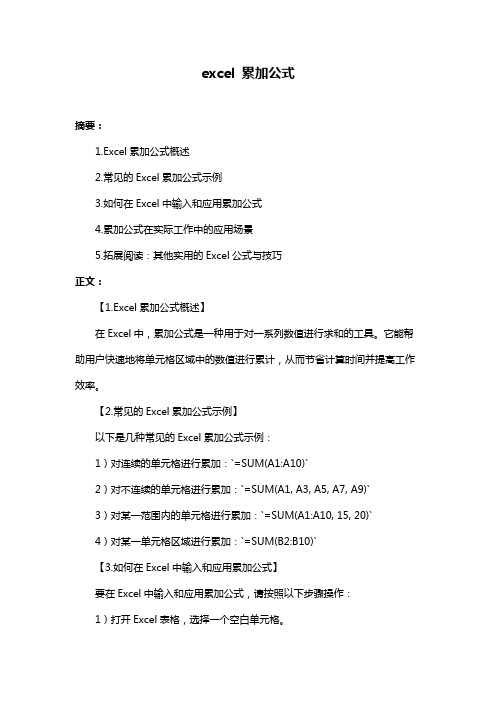 excel 累加公式

摘要：

1.Excel 累加公式概述

2.常见的 Excel 累加公式示例

3.如何在 Excel 中输入和应用累加公式

4.累加公式在实际工作中的应用场景

5.拓展阅读：其他实用的 Excel 公式与技巧

正文：

【1.Excel 累加公式概述】

在 Excel 中，累加公式是一种用于对一系列数值进行求和的工具。它能帮助用户快速地将单元格区域中的数值进行累计，从而节省计算时间并提高工作效率。

【2.常见的 Excel 累加公式示例】

以下是几种常见的 Excel 累加公式示例：

1）对连续的单元格进行累加：`=SUM(A1:A10)`

2）对不连续的单元格进行累加：`=SUM(A1, A3, A5, A7, A9)`

3）对某一范围内的单元格进行累加：`=SUM(A1:A10, 15, 20)`

4）对某一单元格区域进行累加：`=SUM(B2:B10)`

【3.如何在 Excel 中输入和应用累加公式】

要在 Excel 中输入和应用累加公式，请按照以下步骤操作：

1）打开 Excel 表格，选择一个空白单元格。